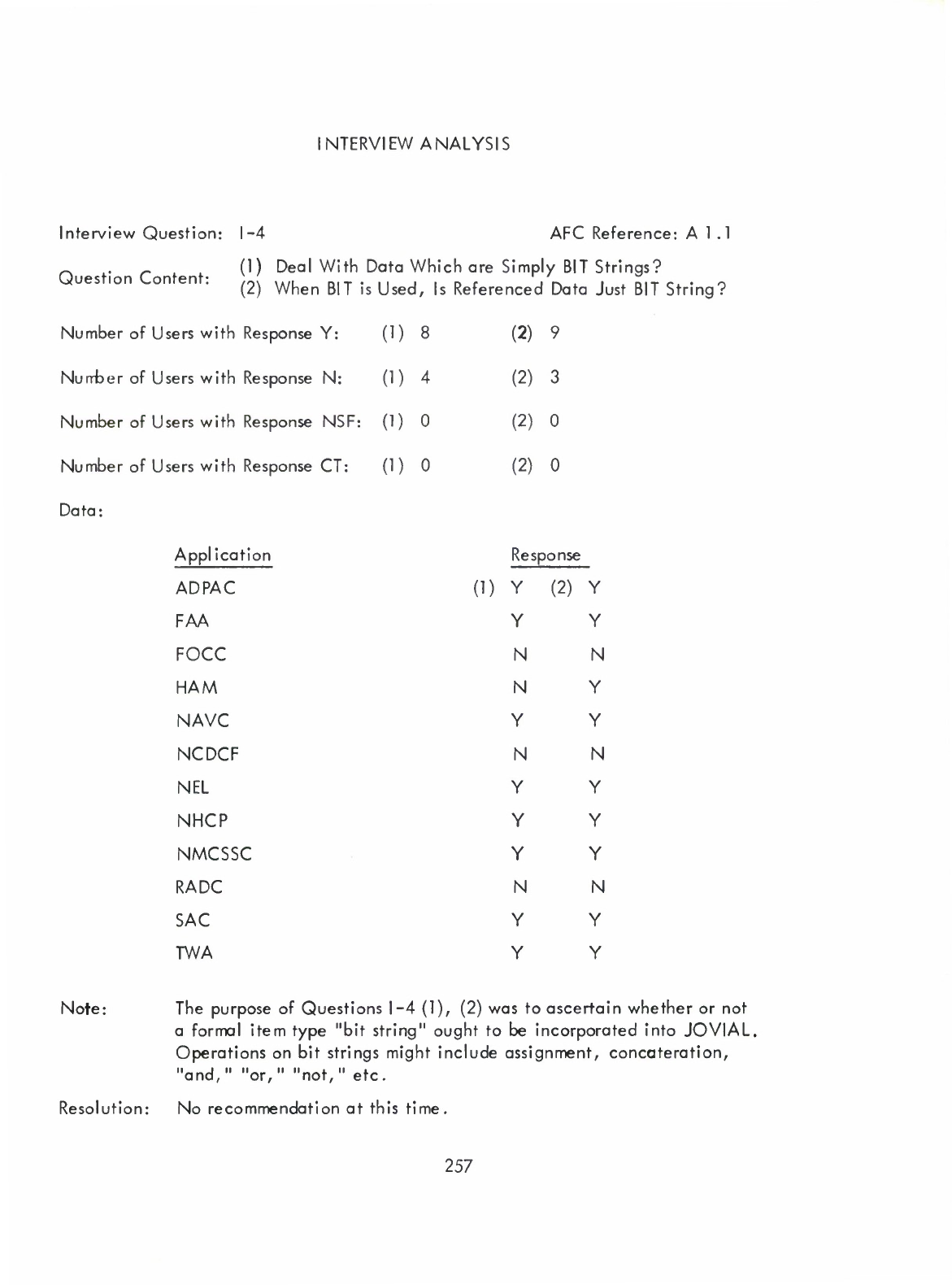 INTERVIEW ANALYSIS

Interview Question: I-4

AFC Reference: A 1.1

Question Content: (1) Deal With Data Which are Simply BIT Strings?
(2) When BIT is Used, Is Referenced Data Just BIT String?

Number of Users with Response Y: (1) 8 (2) 9

Number of Users with Response N: (1) 4 (2) 3

Number of Users with Response NSF: (1) 0 (2) 0

Number of Users with Response CT: (1) 0 (2) 0

Data:

| Application | Response | |
|---|---|---|
| ADPAC | (1) Y | (2) Y |
| FAA | Y | Y |
| FOCC | N | N |
| HAM | N | Y |
| NAVC | Y | Y |
| NCDCF | N | N |
| NEL | Y | Y |
| NHCP | Y | Y |
| NMCSSC | Y | Y |
| RADC | N | N |
| SAC | Y | Y |
| TWA | Y | Y |

Note: The purpose of Questions I-4 (1), (2) was to ascertain whether or not a formal item type "bit string" ought to be incorporated into JOVIAL. Operations on bit strings might include assignment, concateration, "and," "or," "not," etc.

Resolution: No recommendation at this time.

257